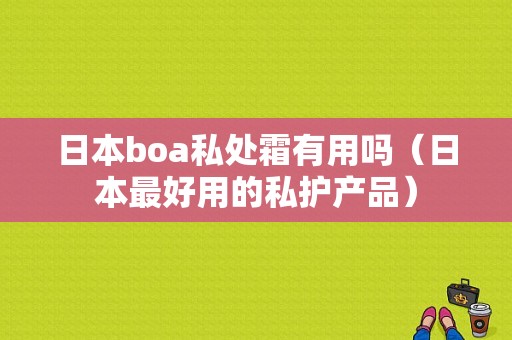 日本boa私处霜有用吗（日本最好用的私护产品）